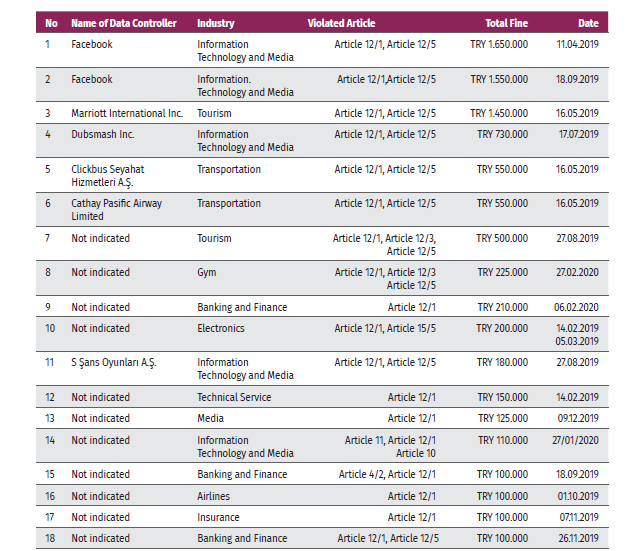 | No | Name of Data Controller | Industry | Violated Article | Total Fine | Date |
|---|---|---|---|---|---|
| 1 | Facebook | Information Technology and Media | Article 12/1, Article 12/5 | TRY 1.650.000 | 11.04.2019 |
| 2 | Facebook | Information. Technology and Media | Article 12/1,Article 12/5 | TRY 1.550.000 | 18.09.2019 |
| 3 | Marriott International Inc. | Tourism | Article 12/1, Article 12/5 | TRY 1.450.000 | 16.05.2019 |
| 4 | Dubsmash Inc. | Information Technology and Media | Article 12/1, Article 12/5 | TRY 730.000 | 17.07.2019 |
| 5 | Clickbus Seyahat Hizmetleri A.Ş. | Transportation | Article 12/1, Article 12/5 | TRY 550.000 | 16.05.2019 |
| 6 | Cathay Pasific Airway Limited | Transportation | Article 12/1, Article 12/5 | TRY 550.000 | 16.05.2019 |
| 7 | Not indicated | Tourism | Article 12/1, Article 12/3, Article 12/5 | TRY 500.000 | 27.08.2019 |
| 8 | Not indicated | Gym | Article 12/1, Article 12/3 Article 12/5 | TRY 225.000 | 27.02.2020 |
| 9 | Not indicated | Banking and Finance | Article 12/1 | TRY 210.000 | 06.02.2020 |
| 10 | Not indicated | Electronics | Article 12/1, Article 15/5 | TRY 200.000 | 14.02.2019 05.03.2019 |
| 11 | S Şans Oyunları A.Ş. | Information Technology and Media | Article 12/1, Article 12/5 | TRY 180.000 | 27.08.2019 |
| 12 | Not indicated | Technical Service | Article 12/1 | TRY 150.000 | 14.02.2019 |
| 13 | Not indicated | Media | Article 12/1 | TRY 125.000 | 09.12.2019 |
| 14 | Not indicated | Information Technology and Media | Article 11, Article 12/1 Article 10 | TRY 110.000 | 27/01/2020 |
| 15 | Not indicated | Banking and Finance | Article 4/2, Article 12/1 | TRY 100.000 | 18.09.2019 |
| 16 | Not indicated | Airlines | Article 12/1 | TRY 100.000 | 01.10.2019 |
| 17 | Not indicated | Insurance | Article 12/1 | TRY 100.000 | 07.11.2019 |
| 18 | Not indicated | Banking and Finance | Article 12/1, Article 12/5 | TRY 100.000 | 26.11.2019 |